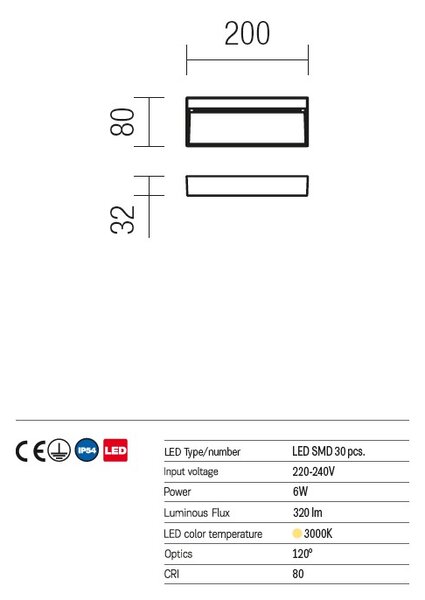 200

80

32

CE IP54 LED

| LED Type/number | LED SMD 30 pcs. |
|---|---|
| Input voltage | 220-240V |
| Power | 6W |
| Luminous Flux | 320 lm |
| LED color temperature | 3000K |
| Optics | 120° |
| CRI | 80 |